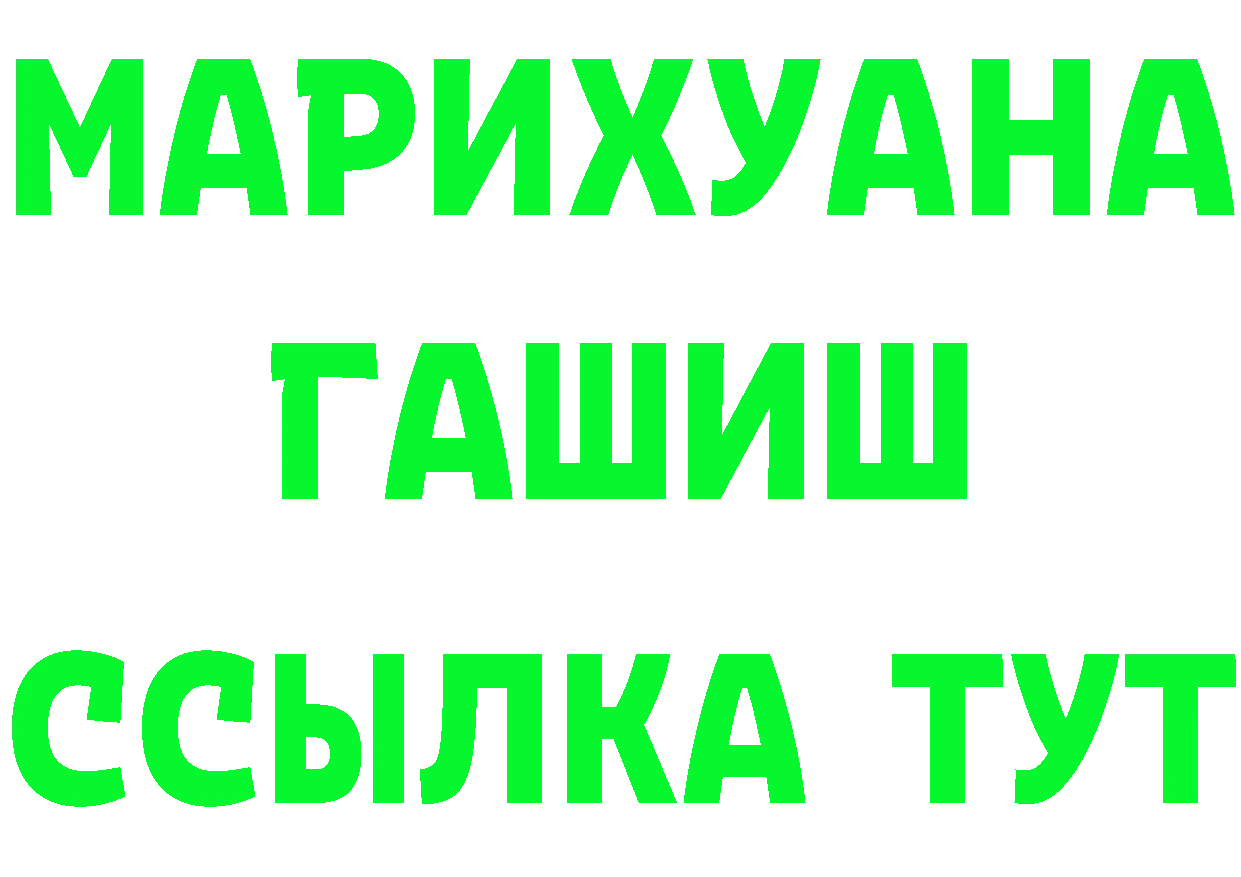 МАРИХУАНА
ГАШИШ
ССЫЛКА ТУТ